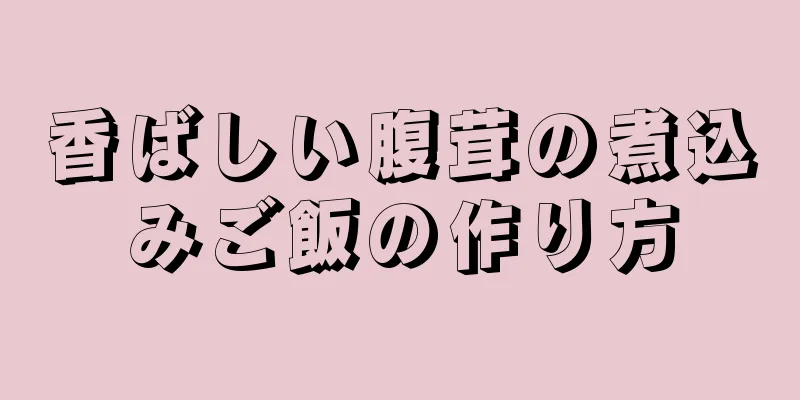 香ばしい腹茸の煮込みご飯の作り方